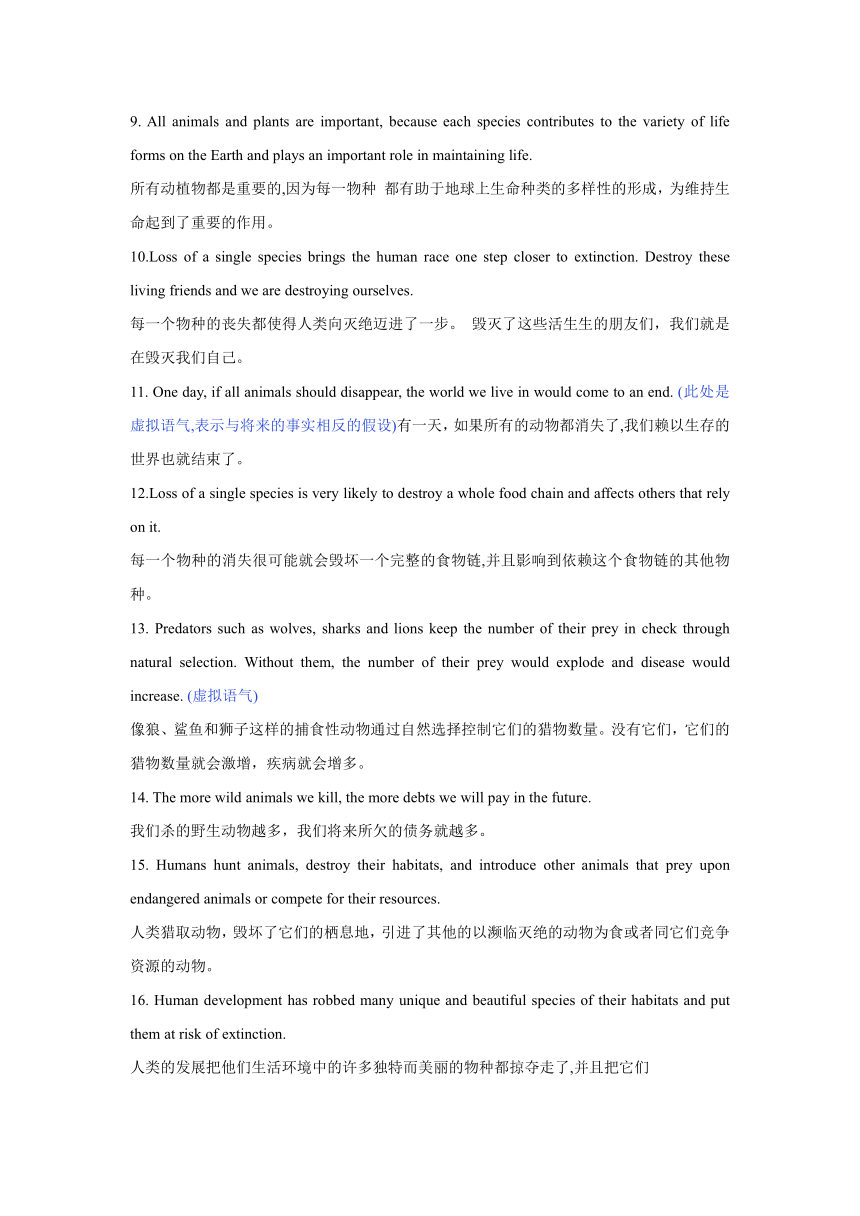 9. All animals and plants are important, because each species contributes to the variety of life forms on the Earth and plays an important role in maintaining life.
所有动植物都是重要的,因为每一物种 都有助于地球上生命种类的多样性的形成，为维持生命起到了重要的作用。

10.Loss of a single species brings the human race one step closer to extinction. Destroy these living friends and we are destroying ourselves.
每一个物种的丧失都使得人类向灭绝迈进了一步。 毁灭了这些活生生的朋友们，我们就是在毁灭我们自己。

11. One day, if all animals should disappear, the world we live in would come to an end. (此处是虚拟语气,表示与将来的事实相反的假设)有一天，如果所有的动物都消失了,我们赖以生存的世界也就结束了。

12.Loss of a single species is very likely to destroy a whole food chain and affects others that rely on it.
每一个物种的消失很可能就会毁坏一个完整的食物链,并且影响到依赖这个食物链的其他物种。

13. Predators such as wolves, sharks and lions keep the number of their prey in check through natural selection. Without them, the number of their prey would explode and disease would increase. (虚拟语气)
像狼、鲨鱼和狮子这样的捕食性动物通过自然选择控制它们的猎物数量。没有它们，它们的猎物数量就会激增，疾病就会增多。

14. The more wild animals we kill, the more debts we will pay in the future.
我们杀的野生动物越多，我们将来所欠的债务就越多。

15. Humans hunt animals, destroy their habitats, and introduce other animals that prey upon endangered animals or compete for their resources.
人类猎取动物，毁坏了它们的栖息地，引进了其他的以濒临灭绝的动物为食或者同它们竞争资源的动物。

16. Human development has robbed many unique and beautiful species of their habitats and put them at risk of extinction.
人类的发展把他们生活环境中的许多独特而美丽的物种都掠夺走了,并且把它们